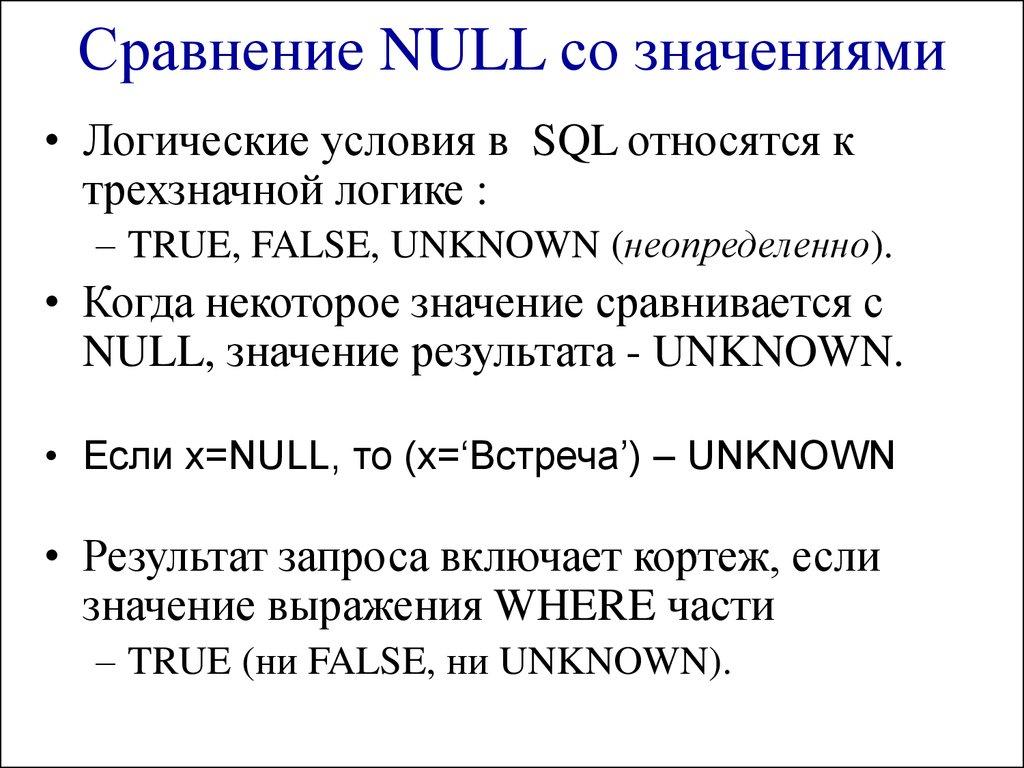 Сравнение NULL со значениями

• Логические условия в SQL относятся к трехзначной логике :
– TRUE, FALSE, UNKNOWN (неопределенно).

• Когда некоторое значение сравнивается с NULL, значение результата - UNKNOWN.

• Если x=NULL, то (x=‘Встреча’) – UNKNOWN

• Результат запроса включает кортеж, если значение выражения WHERE части
– TRUE (ни FALSE, ни UNKNOWN).